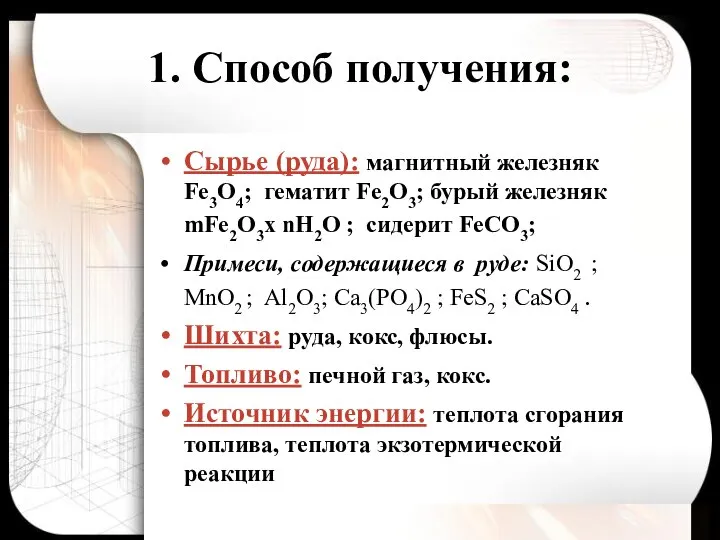 1. Способ получения:

• Сырье (руда): магнитный железняк $Fe_3O_4$; гематит $Fe_2O_3$; бурый железняк $mFe_2O_3$x $nH_2O$ ; сидерит $FeCO_3$;

• Примеси, содержащиеся в руде: $SiO_2$ ; $MnO_2$ ; $Al_2O_3$; $Ca_3(PO_4)_2$ ; $FeS_2$ ; $CaSO_4$ .

• Шихта: руда, кокс, флюсы.

• Топливо: печной газ, кокс.

• Источник энергии: теплота сгорания топлива, теплота экзотермической реакции